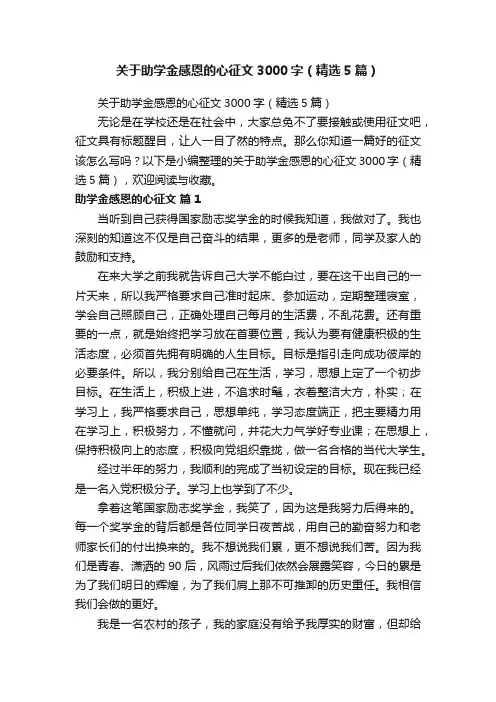 关于助学金感恩的心征文 3000 字（精选 5 篇）

关于助学金感恩的心征文 3000 字（精选 5 篇）

无论是在学校还是在社会中，大家总免不了要接触或使用征文吧，征文具有标题醒目，让人一目了然的特点。那么你知道一篇好的征文该怎么写吗？以下是小编整理的关于助学金感恩的心征文 3000 字（精选 5 篇），欢迎阅读与收藏。

助学金感恩的心征文 篇 1

当听到自己获得国家励志奖学金的时候我知道，我做对了。我也深刻的知道这不仅是自己奋斗的结果，更多的是老师，同学及家人的鼓励和支持。

在来大学之前我就告诉自己大学不能白过，要在这干出自己的一片天来，所以我严格要求自己准时起床、参加运动，定期整理寝室，学会自己照顾自己，正确处理自己每月的生活费，不乱花费。还有重要的一点，就是始终把学习放在首要位置，我认为要有健康积极的生活态度，必须首先拥有明确的人生目标。目标是指引走向成功彼岸的必要条件。所以，我分别给自己在生活，学习，思想上定了一个初步目标。在生活上，积极上进，不追求时髦，衣着整洁大方，朴实；在学习上，我严格要求自己，思想单纯，学习态度端正，把主要精力用在学习上，积极努力，不懂就问，并花大力气学好专业课；在思想上，保持积极向上的态度，积极向党组织靠拢，做一名合格的当代大学生。

经过半年的努力，我顺利的完成了当初设定的目标。现在我已经是一名入党积极分子。学习上也学到了不少。

拿着这笔国家励志奖学金，我笑了，因为这是我努力后得来的。每一个奖学金的背后都是各位同学日夜苦战，用自己的勤奋努力和老师家长们的付出换来的。我不想说我们累，更不想说我们苦。因为我们是青春、潇洒的 90 后，风雨过后我们依然会展露笑容，今日的累是为了我们明日的辉煌，为了我们肩上那不可推卸的历史重任。我相信我们会做的更好。

我是一名农村的孩子，我的家庭没有给予我厚实的财富，但却给